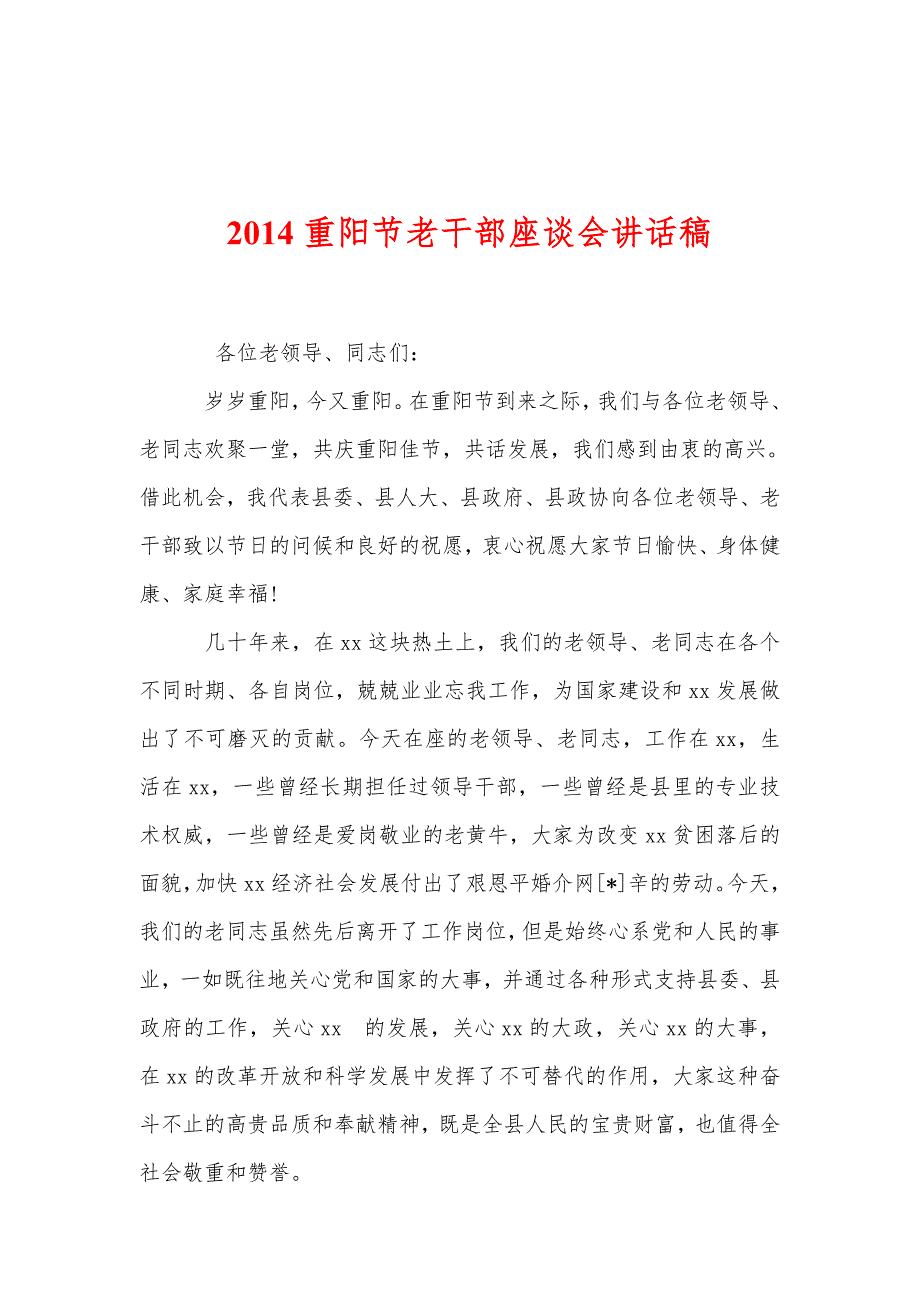 2014 重阳节老干部座谈会讲话稿

各位老领导、同志们：

岁岁重阳，今又重阳。在重阳节到来之际，我们与各位老领导、老同志欢聚一堂，共庆重阳佳节，共话发展，我们感到由衷的高兴。借此机会，我代表县委、县人大、县政府、县政协向各位老领导、老干部致以节日的问候和良好的祝愿，衷心祝愿大家节日愉快、身体健康、家庭幸福！

几十年来，在 xx 这块热土上，我们的老领导、老同志在各个不同时期、各自岗位，兢兢业业忘我工作，为国家建设和 xx 发展做出了不可磨灭的贡献。今天在座的老领导、老同志，工作在 xx，生活在 xx，一些曾经长期担任过领导干部，一些曾经是县里的专业技术权威，一些曾经是爱岗敬业的老黄牛，大家为改变 xx 贫困落后的面貌，加快 xx 经济社会发展付出了艰恩平婚介网[*]辛的劳动。今天，我们的老同志虽然先后离开了工作岗位，但是始终心系党和人民的事业，一如既往地关心党和国家的大事，并通过各种形式支持县委、县政府的工作，关心 xx 的发展，关心 xx 的大政，关心 xx 的大事，在 xx 的改革开放和科学发展中发挥了不可替代的作用，大家这种奋斗不止的高贵品质和奉献精神，既是全县人民的宝贵财富，也值得全社会敬重和赞誉。